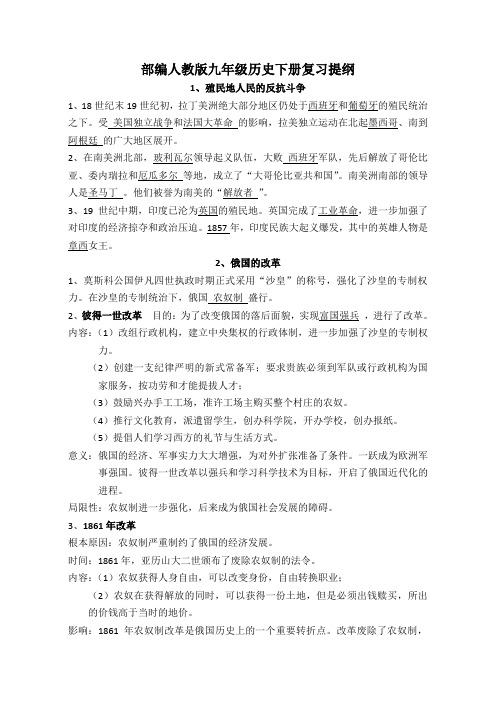 部编人教版九年级历史下册复习提纲

1、殖民地人民的反抗斗争

1、18 世纪末 19 世纪初，拉丁美洲绝大部分地区仍处于西班牙和葡萄牙的殖民统治之下。受 美国独立战争和法国大革命 的影响，拉美独立运动在北起墨西哥、南到阿根廷 的广大地区展开。

2、在南美洲北部，玻利瓦尔领导起义队伍，大败 西班牙军队，先后解放了哥伦比亚、委内瑞拉和厄瓜多尔 等地，成立了“大哥伦比亚共和国”。南美洲南部的领导人是圣马丁 。他们被誉为南美的“解放者 ”。

3、19 世纪中期，印度已沦为英国的殖民地。英国完成了工业革命，进一步加强了对印度的经济掠夺和政治压迫。1857 年，印度民族大起义爆发，其中的英雄人物是章西女王。

2、俄国的改革

1、莫斯科公国伊凡四世执政时期正式采用“沙皇”的称号，强化了沙皇的专制权力。在沙皇的专制统治下，俄国 农奴制 盛行。

2、彼得一世改革 目的：为了改变俄国的落后面貌，实现富国强兵 ，进行了改革。

内容：（1）改组行政机构，建立中央集权的行政体制，进一步加强了沙皇的专制权力。

（2）创建一支纪律严明的新式常备军；要求贵族必须到军队或行政机构为国家服务，按功劳和才能提拔人才；

（3）鼓励兴办手工工场，准许工场主购买整个村庄的农奴。

（4）推行文化教育，派遣留学生，创办科学院，开办学校，创办报纸。

（5）提倡人们学习西方的礼节与生活方式。

意义：俄国的经济、军事实力大大增强，为对外扩张准备了条件。一跃成为欧洲军事强国。彼得一世改革以强兵和学习科学技术为目标，开启了俄国近代化的进程。

局限性：农奴制进一步强化，后来成为俄国社会发展的障碍。

3、1861 年改革

根本原因：农奴制严重制约了俄国的经济发展。

时间：1861 年，亚历山大二世颁布了废除农奴制的法令。

内容：（1）农奴获得人身自由，可以改变身份，自由转换职业；

（2）农奴在获得解放的同时，可以获得一份土地，但是必须出钱赎买，所出的价钱高于当时的地价。

影响：1861 年农奴制改革是俄国历史上的一个重要转折点。改革废除了农奴制，